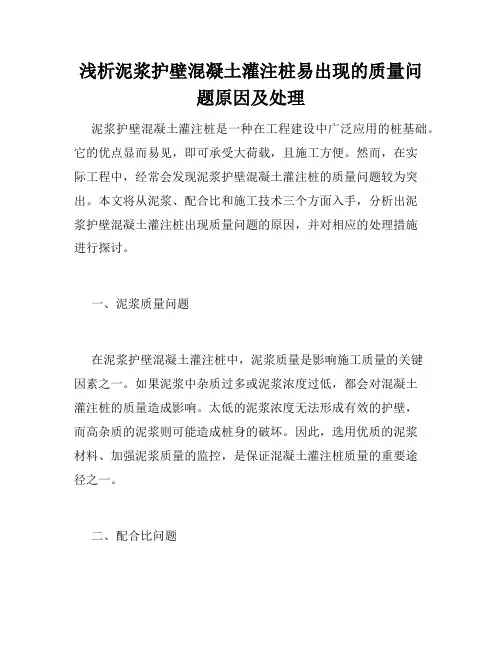 浅析泥浆护壁混凝土灌注桩易出现的质量问题原因及处理

泥浆护壁混凝土灌注桩是一种在工程建设中广泛应用的桩基础。它的优点显而易见，即可承受大荷载，且施工方便。然而，在实际工程中，经常会发现泥浆护壁混凝土灌注桩的质量问题较为突出。本文将从泥浆、配合比和施工技术三个方面入手，分析出泥浆护壁混凝土灌注桩出现质量问题的原因，并对相应的处理措施进行探讨。

一、泥浆质量问题

在泥浆护壁混凝土灌注桩中，泥浆质量是影响施工质量的关键因素之一。如果泥浆中杂质过多或泥浆浓度过低，都会对混凝土灌注桩的质量造成影响。太低的泥浆浓度无法形成有效的护壁，而高杂质的泥浆则可能造成桩身的破坏。因此，选用优质的泥浆材料、加强泥浆质量的监控，是保证混凝土灌注桩质量的重要途径之一。

二、配合比问题